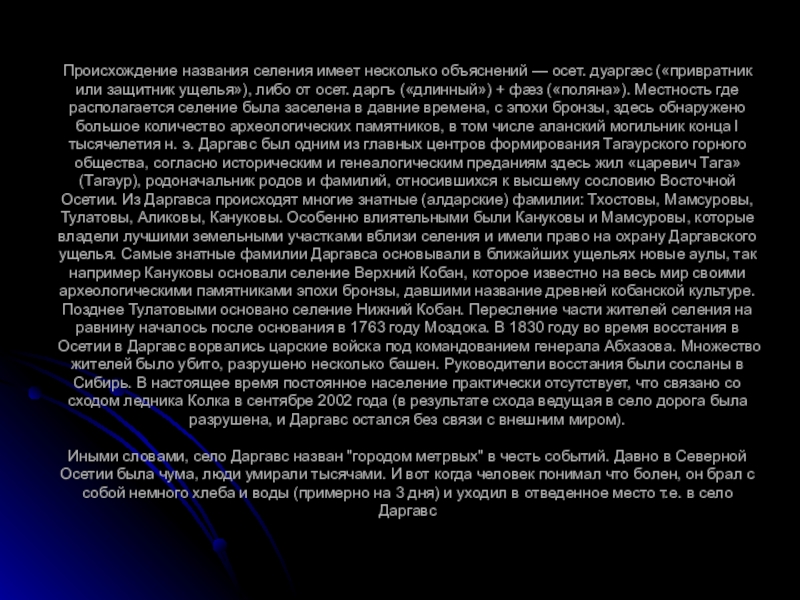 Происхождение названия селения имеет несколько объяснений — осет. дуаргæс («привратник или защитник ущелья»), либо от осет. даргъ («длинный») + фæз («поляна»). Местность где располагается селение была заселена в давние времена, с эпохи бронзы, здесь обнаружено большое количество археологических памятников, в том числе аланский могильник конца I тысячелетия н. э. Даргавс был одним из главных центров формирования Тагаурского горного общества, согласно историческим и генеалогическим преданиям здесь жил «царевич Тага» (Тагаур), родоначальник родов и фамилий, относившихся к высшему сословию Восточной Осетии. Из Даргавса происходят многие знатные (алдарские) фамилии: Тхостовы, Мамсуровы, Тулатовы, Аликовы, Кануковы. Особенно влиятельными были Кануковы и Мамсуровы, которые владели лучшими земельными участками вблизи селения и имели право на охрану Даргавского ущелья. Самые знатные фамилии Даргавса основывали в ближайших ущельях новые аулы, так например Кануковы основали селение Верхний Кобан, которое известно на весь мир своими археологическими памятниками эпохи бронзы, давшими название древней кобанской культуре. Позднее Тулатовыми основано селение Нижний Кобан. Переселение части жителей селения на равнину началось после основания в 1763 году Моздока. В 1830 году во время восстания в Осетии в Даргавс ворвались царские войска под командованием генерала Абхазова. Множество жителей было убито, разрушено несколько башен. Руководители восстания были сосланы в Сибирь. В настоящее время постоянное население практически отсутствует, что связано со сходом ледника Колка в сентябре 2002 года (в результате схода ведущая в село дорога была разрушена, и Даргавс остался без связи с внешним миром).

Иными словами, село Даргавс назван "городом метрвых" в честь событий. Давно в Северной Осетии была чума, люди умирали тысячами. И вот когда человек понимал что болен, он брал с собой немного хлеба и воды (примерно на 3 дня) и уходил в отведенное место т.е. в село Даргавс